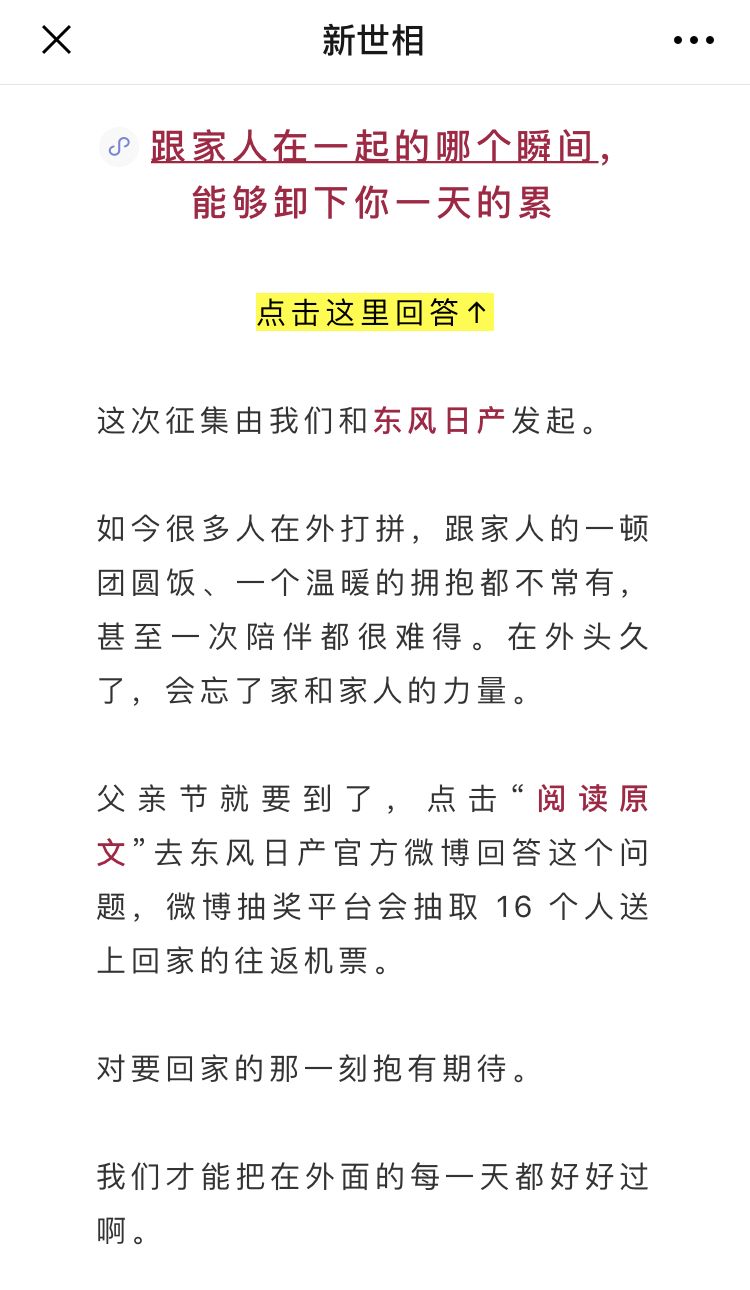 新世相

跟家人在一起的哪个瞬间，能够卸下你一天的累

点击这里回答↑

这次征集由我们和东风日产发起。

如今很多人在外打拼，跟家人的一顿团圆饭、一个温暖的拥抱都不常有，甚至一次陪伴都很难得。在外头久了，会忘了家和家人的力量。

父亲节就要到了，点击“阅读原文”去东风日产官方微博回答这个问题，微博抽奖平台会抽取 16 个人送上回家的往返机票。

对要回家的那一刻抱有期待。

我们才能把在外面的每一天都好好过啊。